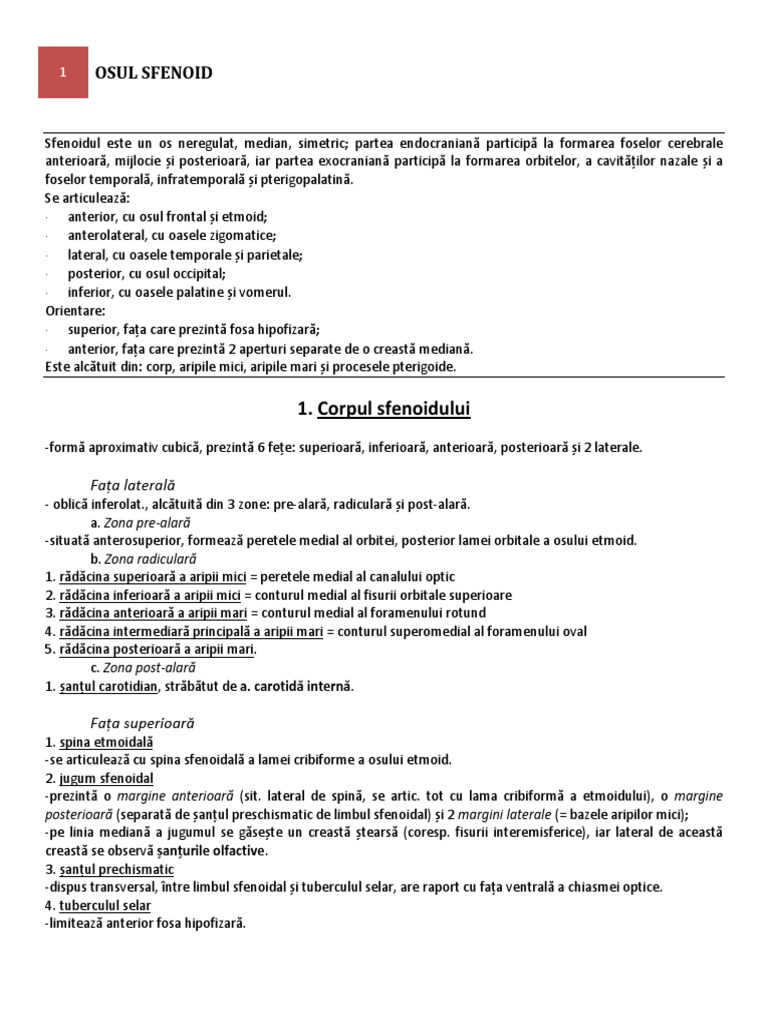 1

OSUL SFENOID

Sfenoidul este un os neregulat, median, simetric; partea endocraniană participă la formarea foselor cerebrale anterioară, mijlocie și posterioară, iar partea exocraniană participă la formarea orbitelor, a cavităților nazale și a foselor temporală, infratemporală și pterigopalatină.
Se articulează:
· anterior, cu osul frontal și etmoid;
· anterolateral, cu oasele zigomatice;
· lateral, cu oasele temporale și parietale;
· posterior, cu osul occipital;
· inferior, cu oasele palatine și vomerul.
Orientare:
· superior, fața care prezintă fosa hipofizară;
· anterior, fața care prezintă 2 aperturi separate de o creastă mediană.
Este alcătuit din: corp, aripile mici, aripile mari și procesele pterigoide.

1. Corpul sfenoidului

-formă aproximativ cubică, prezintă 6 fețe: superioară, inferioară, anterioară, posterioară și 2 laterale.

Fața laterală
- oblică inferolat., alcătuită din 3 zone: pre-alară, radiculară și post-alară.
a. Zona pre-alară
-situată anterosuperior, formează peretele medial al orbitei, posterior lamei orbitale a osului etmoid.
b. Zona radiculară
1. rădăcina superioară a aripii mici = peretele medial al canalului optic
2. rădăcina inferioară a aripii mici = conturul medial al fisurii orbitale superioare
3. rădăcina anterioară a aripii mari = conturul medial al foramenului rotund
4. rădăcina intermediară principală a aripii mari = conturul superomedial al foramenului oval
5. rădăcina posterioară a aripii mari.
c. Zona post-alară
1. șanțul carotidian, străbătut de a. carotidă internă.

Fața superioară
1. spina etmoidală
-se articulează cu spina sfenoidală a lamei cribiforme a osului etmoid.
2. jugum sfenoidal
-prezintă o margine anterioară (sit. lateral de spină, se artic. tot cu lama cribiformă a etmoidului), o margine posterioară (separată de șanțul preschismatic de limbul sfenoidal) și 2 margini laterale (= bazele aripilor mici);
-pe linia mediană a jugumul se găsește un creastă ștearsă (coresp. fisurii interemisferice), iar lateral de această creastă se observă șanțurile olfactive.
3. șanțul prechismatic
-dispus transversal, între limbul sfenoidal și tuberculul selar, are raport cu fața ventrală a chiasmei optice.
4. tuberculul selar
-limitează anterior fosa hipofizară.